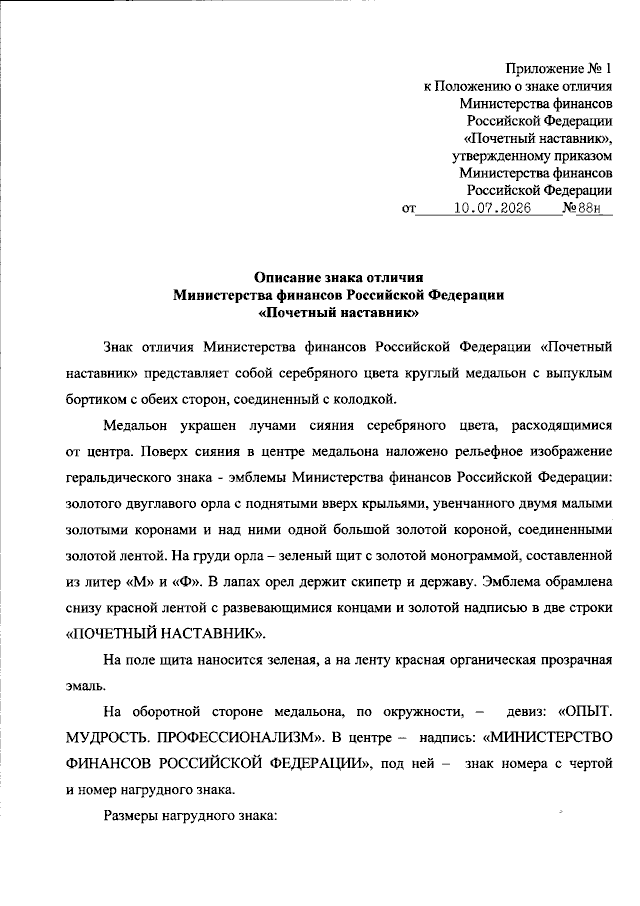 Приложение № 1
к Положению о знаке отличия
Министерства финансов
Российской Федерации
«Почетный наставник»,
утвержденному приказом
Министерства финансов
Российской Федерации
от 10.07.2026 №88н

Описание знака отличия
Министерства финансов Российской Федерации
«Почетный наставник»

Знак отличия Министерства финансов Российской Федерации «Почетный наставник» представляет собой серебряного цвета круглый медальон с выпуклым бортиком с обеих сторон, соединенный с колодкой.

Медальон украшен лучами сияния серебряного цвета, расходящимися от центра. Поверх сияния в центре медальона наложено рельефное изображение геральдического знака - эмблемы Министерства финансов Российской Федерации: золотого двуглавого орла с поднятыми вверх крыльями, увенчанного двумя малыми золотыми коронами и над ними одной большой золотой короной, соединенными золотой лентой. На груди орла – зеленый щит с золотой монограммой, составленной из литер «М» и «Ф». В лапах орел держит скипетр и державу. Эмблема обрамлена снизу красной лентой с развевающимися концами и золотой надписью в две строки «ПОЧЕТНЫЙ НАСТАВНИК».

На поле щита наносится зеленая, а на ленту красная органическая прозрачная эмаль.

На оборотной стороне медальона, по окружности, – девиз: «ОПЫТ. МУДРОСТЬ. ПРОФЕССИОНАЛИЗМ». В центре – надпись: «МИНИСТЕРСТВО ФИНАНСОВ РОССИЙСКОЙ ФЕДЕРАЦИИ», под ней – знак номера с чертой и номер нагрудного знака.

Размеры нагрудного знака: